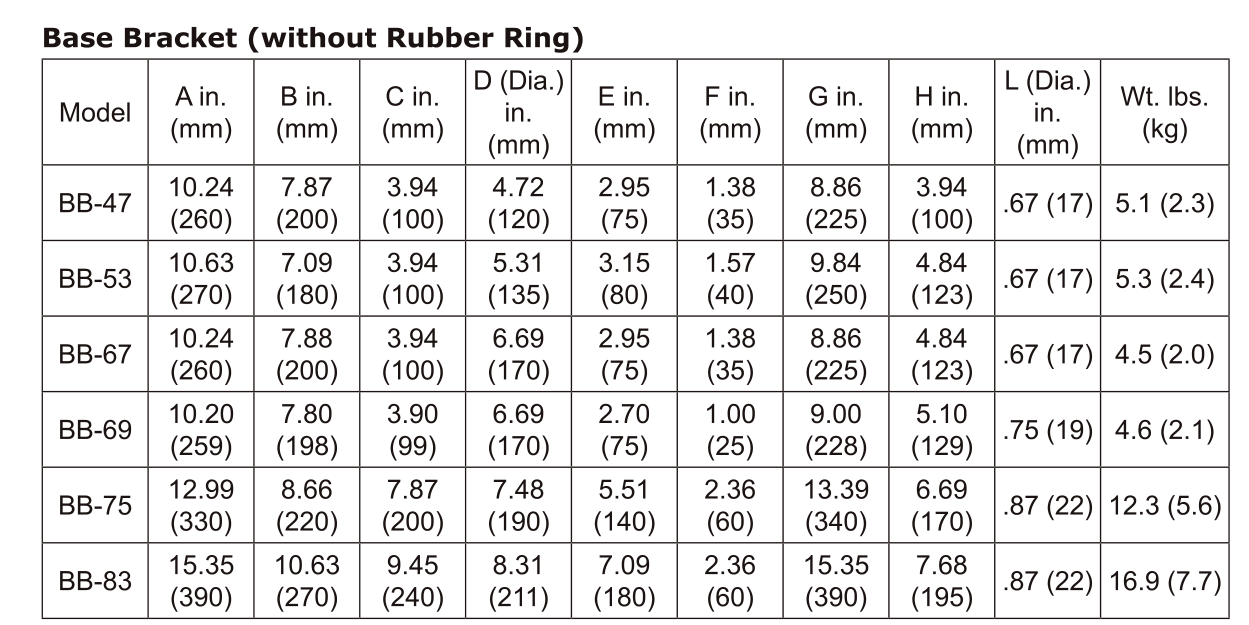 Base Bracket (without Rubber Ring)

| Model | A in. (mm) | B in. (mm) | C in. (mm) | D (Dia.) in. (mm) | E in. (mm) | F in. (mm) | G in. (mm) | H in. (mm) | L (Dia.) in. (mm) | Wt. lbs. (kg) |
|---|---|---|---|---|---|---|---|---|---|---|
| BB-47 | 10.24 (260) | 7.87 (200) | 3.94 (100) | 4.72 (120) | 2.95 (75) | 1.38 (35) | 8.86 (225) | 3.94 (100) | .67 (17) | 5.1 (2.3) |
| BB-53 | 10.63 (270) | 7.09 (180) | 3.94 (100) | 5.31 (135) | 3.15 (80) | 1.57 (40) | 9.84 (250) | 4.84 (123) | .67 (17) | 5.3 (2.4) |
| BB-67 | 10.24 (260) | 7.88 (200) | 3.94 (100) | 6.69 (170) | 2.95 (75) | 1.38 (35) | 8.86 (225) | 4.84 (123) | .67 (17) | 4.5 (2.0) |
| BB-69 | 10.20 (259) | 7.80 (198) | 3.90 (99) | 6.69 (170) | 2.70 (75) | 1.00 (25) | 9.00 (228) | 5.10 (129) | .75 (19) | 4.6 (2.1) |
| BB-75 | 12.99 (330) | 8.66 (220) | 7.87 (200) | 7.48 (190) | 5.51 (140) | 2.36 (60) | 13.39 (340) | 6.69 (170) | .87 (22) | 12.3 (5.6) |
| BB-83 | 15.35 (390) | 10.63 (270) | 9.45 (240) | 8.31 (211) | 7.09 (180) | 2.36 (60) | 15.35 (390) | 7.68 (195) | .87 (22) | 16.9 (7.7) |